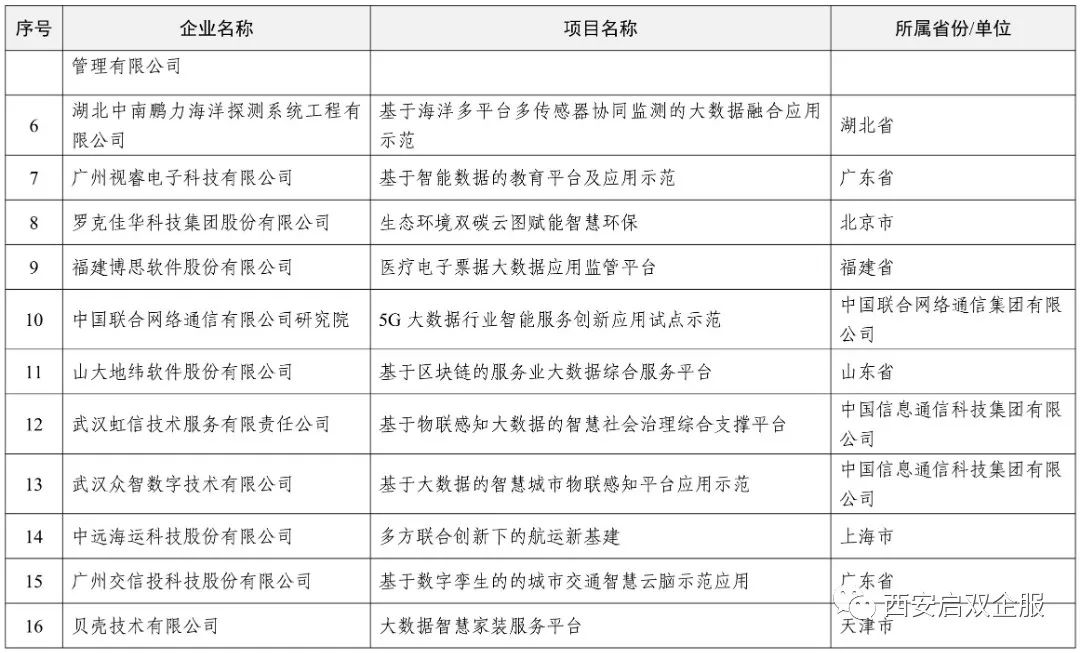 | 序号 | 企业名称 | 项目名称 | 所属省份/单位 |
|---|---|---|---|
| | 管理有限公司 | | |
| 6 | 湖北中南鹏力海洋探测系统工程有限公司 | 基于海洋多平台多传感器协同监测的大数据融合应用示范 | 湖北省 |
| 7 | 广州视睿电子科技有限公司 | 基于智能数据的教育平台及应用示范 | 广东省 |
| 8 | 罗克佳华科技集团股份有限公司 | 生态环境双碳云图赋能智慧环保 | 北京市 |
| 9 | 福建博思软件股份有限公司 | 医疗电子票据大数据应用监管平台 | 福建省 |
| 10 | 中国联合网络通信有限公司研究院 | 5G 大数据行业智能服务创新应用试点示范 | 中国联合网络通信集团有限公司 |
| 11 | 山大地纬软件股份有限公司 | 基于区块链的服务业大数据综合服务平台 | 山东省 |
| 12 | 武汉虹信技术服务有限责任公司 | 基于物联感知大数据的智慧社会治理综合支撑平台 | 中国信息通信科技集团有限公司 |
| 13 | 武汉众智数字技术有限公司 | 基于大数据的智慧城市物联感知平台应用示范 | 中国信息通信科技集团有限公司 |
| 14 | 中远海运科技股份有限公司 | 多方联合创新下的航运新基建 | 上海市 |
| 15 | 广州交信投科技股份有限公司 | 基于数字孪生的的城市交通智慧云脑示范应用 | 广东省 |
| 16 | 贝壳技术有限公司 | 大数据智慧家装服务平台 | 天津市 |

西安启双企服